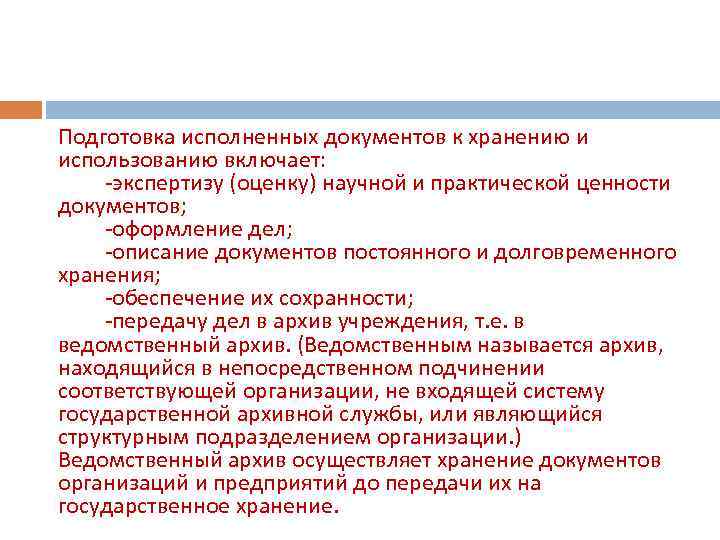 Подготовка исполненных документов к хранению и использованию включает:

-экспертизу (оценку) научной и практической ценности документов;

-оформление дел;

-описание документов постоянного и долговременного хранения;

-обеспечение их сохранности;

-передачу дел в архив учреждения, т.е. в ведомственный архив. (Ведомственным называется архив, находящийся в непосредственном подчинении соответствующей организации, не входящей систему государственной архивной службы, или являющийся структурным подразделением организации.)

Ведомственный архив осуществляет хранение документов организаций и предприятий до передачи их на государственное хранение.